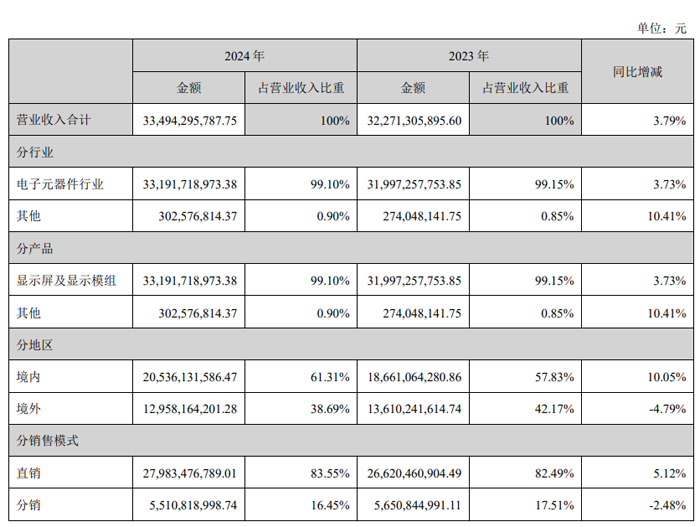 单位：元

|  | 2024年 |  | 2023年 |  | 同比增减 |
|---|---|---|---|---|---|
|  | 金额 | 占营业收入比重 | 金额 | 占营业收入比重 |  |
| 营业收入合计 | 33,494,295,787.75 | 100% | 32,271,305,895.60 | 100% | 3.79% |
| 分行业 |  |  |  |  |  |
| 电子元器件行业 | 33,191,718,973.38 | 99.10% | 31,997,257,753.85 | 99.15% | 3.73% |
| 其他 | 302,576,814.37 | 0.90% | 274,048,141.75 | 0.85% | 10.41% |
| 分产品 |  |  |  |  |  |
| 显示屏及显示模组 | 33,191,718,973.38 | 99.10% | 31,997,257,753.85 | 99.15% | 3.73% |
| 其他 | 302,576,814.37 | 0.90% | 274,048,141.75 | 0.85% | 10.41% |
| 分地区 |  |  |  |  |  |
| 境内 | 20,536,131,586.47 | 61.31% | 18,661,064,280.86 | 57.83% | 10.05% |
| 境外 | 12,958,164,201.28 | 38.69% | 13,610,241,614.74 | 42.17% | -4.79% |
| 分销售模式 |  |  |  |  |  |
| 直销 | 27,983,476,789.01 | 83.55% | 26,620,460,904.49 | 82.49% | 5.12% |
| 分销 | 5,510,818,998.74 | 16.45% | 5,650,844,991.11 | 17.51% | -2.48% |